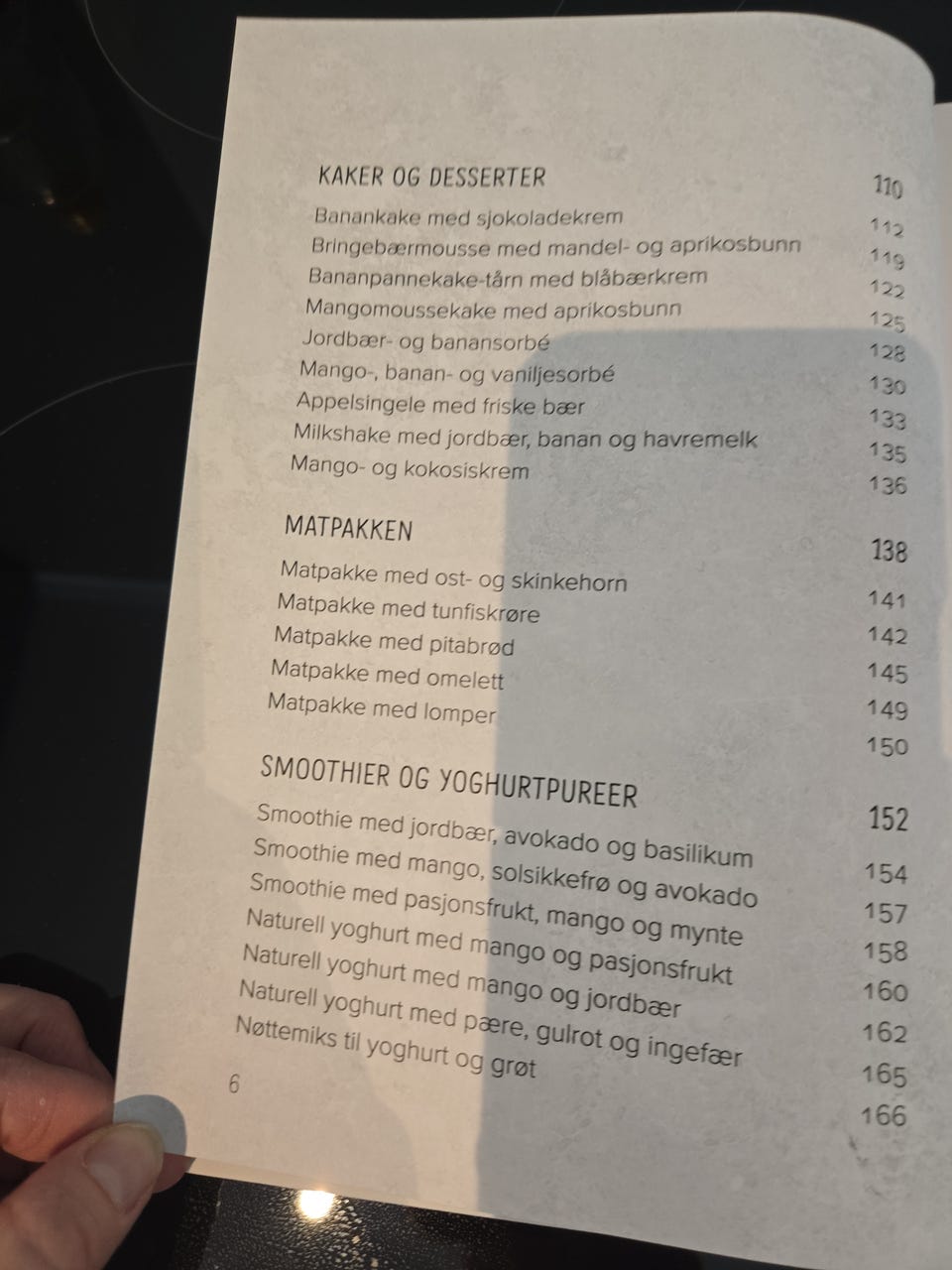 KAKER OG DESSERTER 110

Banankake med sjokoladekrem 112
Bringebærmousse med mandel- og aprikosbunn 119
Bananpannekake-tårn med blåbærkrem 122
Mangomoussekake med aprikosbunn 125
Jordbær- og banansorbé 128
Mango-, banan- og vaniljesorbé 130
Appelsingele med friske bær 133
Milkshake med jordbær, banan og havremelk 135
Mango- og kokosiskrem 136

MATPAKKEN 138

Matpakke med ost- og skinkehorn 141
Matpakke med tunfiskrøre 142
Matpakke med pitabrød 145
Matpakke med omelett 149
Matpakke med lomper 150

SMOOTHIER OG YOGHURTPUREER 152

Smoothie med jordbær, avokado og basilikum 154
Smoothie med mango, solsikkefrø og avokado 157
Smoothie med pasjonsfrukt, mango og mynte 158
Naturell yoghurt med mango og pasjonsfrukt 160
Naturell yoghurt med mango og jordbær 162
Naturell yoghurt med pære, gulrot og ingefær 165
Nøttemiks til yoghurt og grøt 166

6